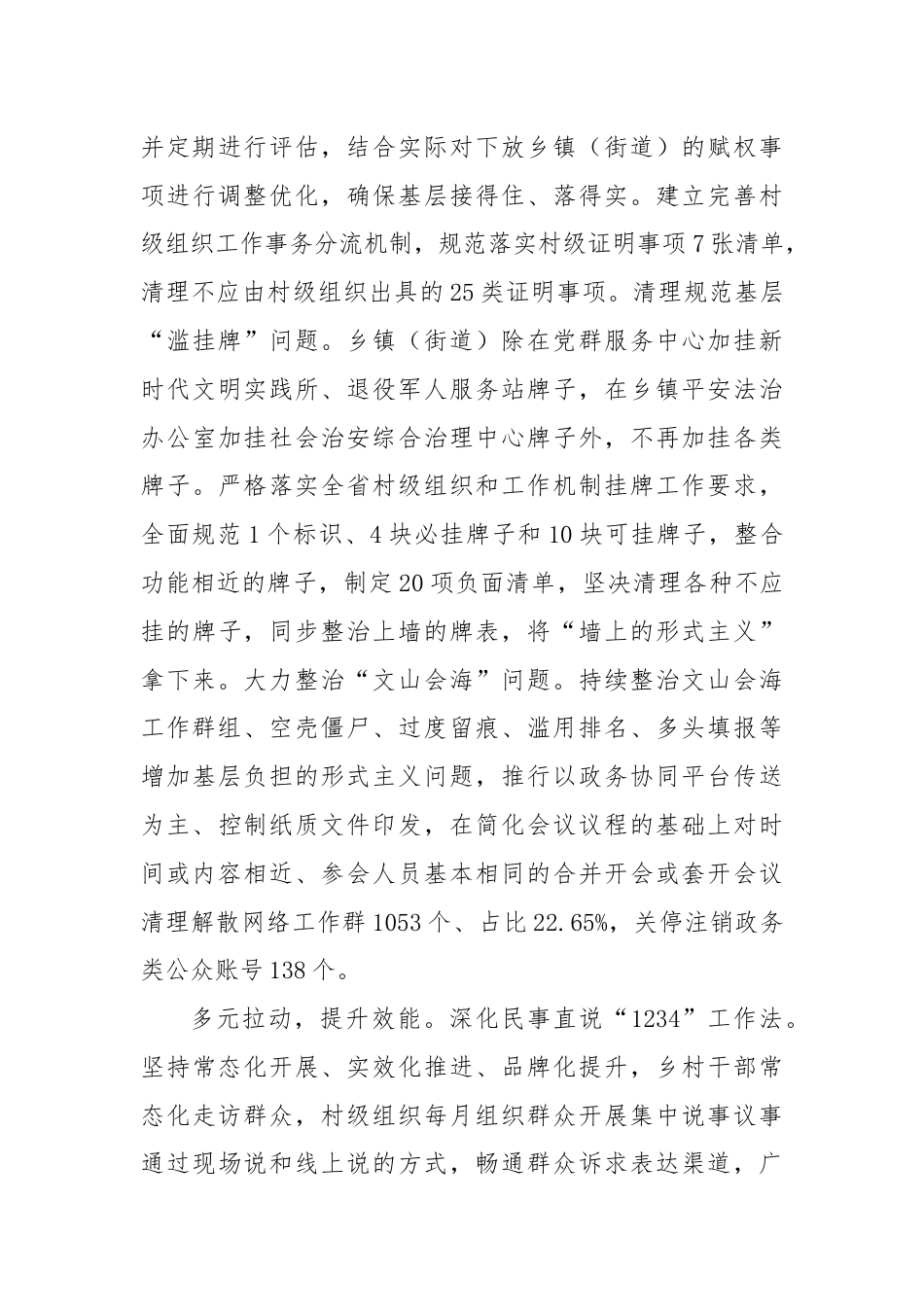 并定期进行评估，结合实际对下放乡镇（街道）的赋权事项进行调整优化，确保基层接得住、落得实。建立完善村级组织工作事务分流机制，规范落实村级证明事项7张清单，清理不应由村级组织出具的25类证明事项。清理规范基层“滥挂牌”问题。乡镇（街道）除在党群服务中心加挂新时代文明实践所、退役军人服务站牌子，在乡镇平安法治办公室加挂社会治安综合治理中心牌子外，不再加挂各类牌子。严格落实全省村级组织和工作机制挂牌工作要求，全面规范1个标识、4块必挂牌子和10块可挂牌子，整合功能相近的牌子，制定20项负面清单，坚决清理各种不应挂的牌子，同步整治上墙的牌表，将“墙上的形式主义”拿下来。大力整治“文山会海”问题。持续整治文山会海工作群组、空壳僵尸、过度留痕、滥用排名、多头填报等增加基层负担的形式主义问题，推行以政务协同平台传送为主、控制纸质文件印发，在简化会议议程的基础上对时间或内容相近、参会人员基本相同的合并开会或套开会议清理解散网络工作群1053个、占比22.65%，关停注销政务类公众账号138个。

多元拉动，提升效能。深化民事直说“1234”工作法。坚持常态化开展、实效化推进、品牌化提升，乡村干部常态化走访群众，村级组织每月组织群众开展集中说事议事通过现场说和线上说的方式，畅通群众诉求表达渠道，广